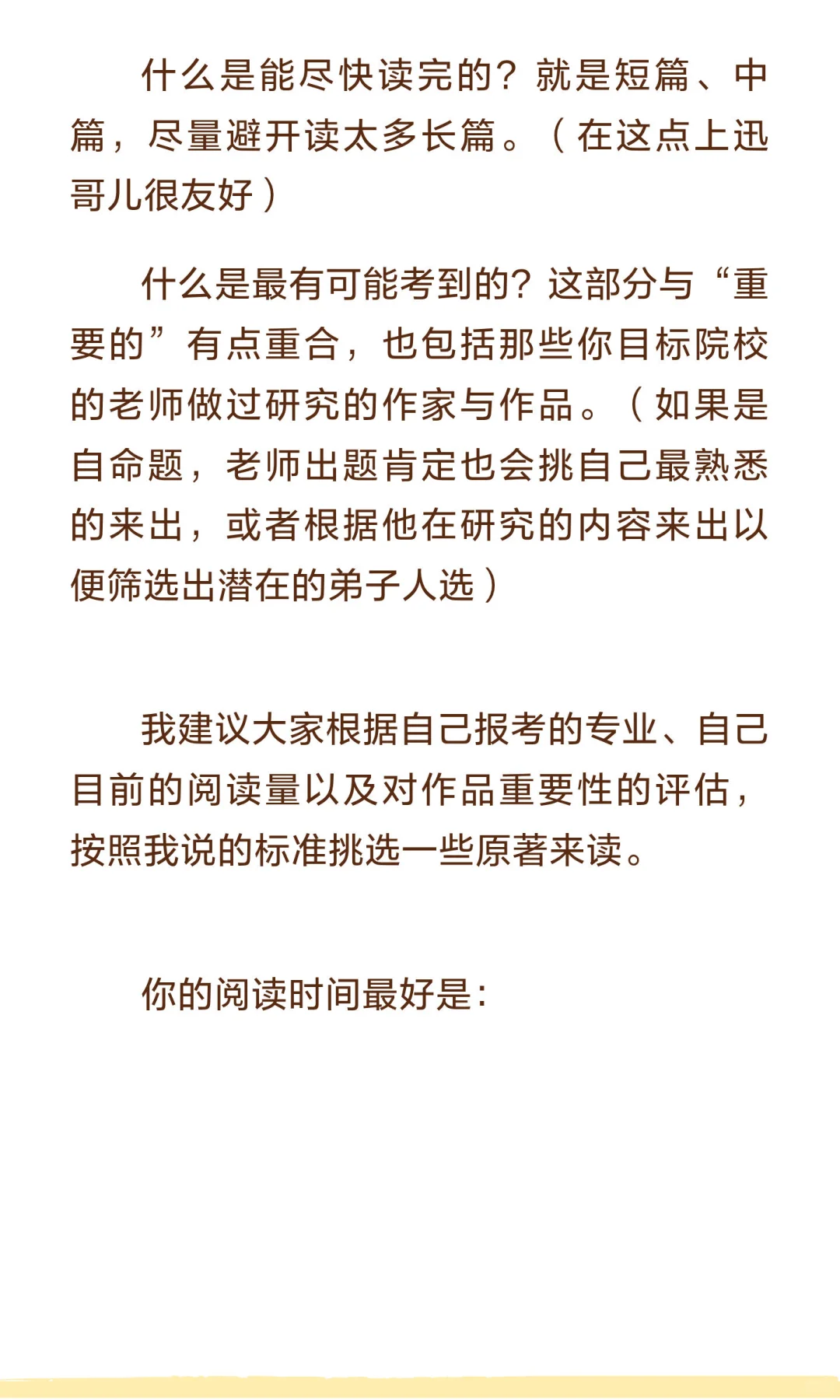 什么是能尽快读完的？就是短篇、中篇，尽量避开读太多长篇。（在这点上迅哥儿很友好）

什么是最有可能考到的？这部分与“重要的”有点重合，也包括那些你目标院校的老师做过研究的作家与作品。（如果是自命题，老师出题肯定也会挑自己最熟悉的来出，或者根据他在研究的内容来出以便筛选出潜在的弟子人选）

我建议大家根据自己报考的专业、自己目前的阅读量以及对作品重要性的评估，按照我说的标准挑选一些原著来读。

你的阅读时间最好是：